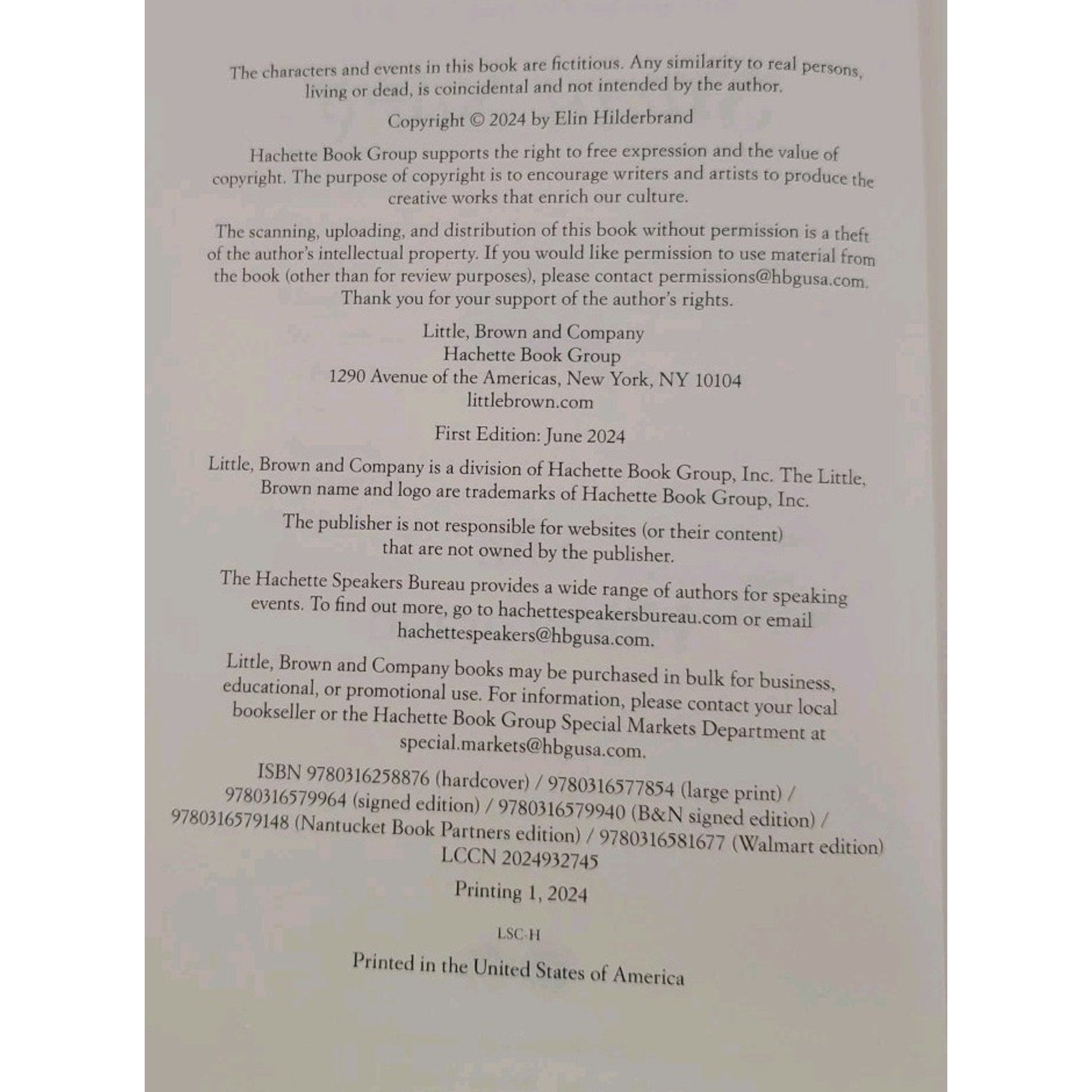 The characters and events in this book are fictitious. Any similarity to real persons, living or dead, is coincidental and not intended by the author.

Copyright © 2024 by Elin Hilderbrand

Hachette Book Group supports the right to free expression and the value of copyright. The purpose of copyright is to encourage writers and artists to produce the creative works that enrich our culture.

The scanning, uploading, and distribution of this book without permission is a theft of the author's intellectual property. If you would like permission to use material from the book (other than for review purposes), please contact permissions@hbgusa.com. Thank you for your support of the author's rights.

Little, Brown and Company
Hachette Book Group
1290 Avenue of the Americas, New York, NY 10104
littlebrown.com

First Edition: June 2024

Little, Brown and Company is a division of Hachette Book Group, Inc. The Little, Brown name and logo are trademarks of Hachette Book Group, Inc.

The publisher is not responsible for websites (or their content) that are not owned by the publisher.

The Hachette Speakers Bureau provides a wide range of authors for speaking events. To find out more, go to hachettespeakersbureau.com or email hachettespeakers@hbgusa.com.

Little, Brown and Company books may be purchased in bulk for business, educational, or promotional use. For information, please contact your local bookseller or the Hachette Book Group Special Markets Department at special.markets@hbgusa.com.

ISBN 9780316258876 (hardcover) / 9780316577854 (large print) / 9780316579964 (signed edition) / 9780316579940 (B&N signed edition) / 9780316579148 (Nantucket Book Partners edition) / 9780316581677 (Walmart edition)
LCCN 2024932745

Printing 1, 2024

LSC-H

Printed in the United States of America